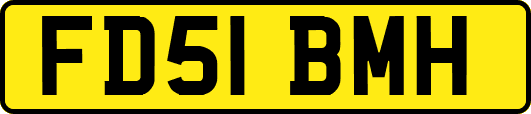 FD51 BMH